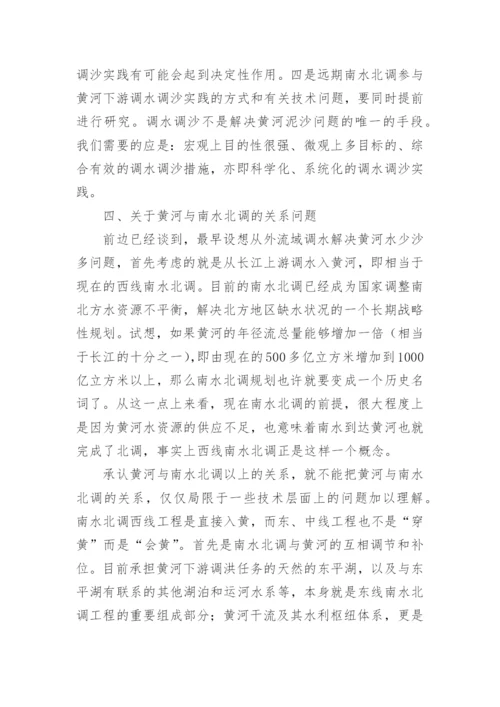 调沙实践有可能会起到决定性作用。四是远期南水北调参与黄河下游调水调沙实践的方式和有关技术问题，要同时提前进行研究。调水调沙不是解决黄河泥沙问题的唯一的手段。我们需要的应是：宏观上目的性很强、微观上多目标的、综合有效的调水调沙措施，亦即科学化、系统化的调水调沙实践。

四、关于黄河与南水北调的关系问题

前边已经谈到，最早设想从外流域调水解决黄河水少沙多问题，首先考虑的就是从长江上游调水入黄河，即相当于现在的西线南水北调。目前的南水北调已经成为国家调整南北方水资源不平衡，解决北方地区缺水状况的一个长期战略性规划。试想，如果黄河的年径流总量能够增加一倍（相当于长江的十分之一），即由现在的500多亿立方米增加到1000亿立方米以上，那么南水北调规划也许就要变成一个历史名词了。从这一点上来看，现在南水北调的前提，很大程度上是因为黄河水资源的供应不足，也意味着南水到达黄河也就完成了北调，事实上西线南水北调正是这样一个概念。

承认黄河与南水北调以上的关系，就不能把黄河与南水北调的关系，仅仅局限于一些技术层面上的问题加以理解。南水北调西线工程是直接入黄，而东、中线工程也不是“穿黄”而是“会黄”。首先是南水北调与黄河的互相调节和补位。目前承担黄河下游调洪任务的天然的东平湖，以及与东平湖有联系的其他湖泊和运河水系等，本身就是东线南水北调工程的重要组成部分；黄河干流及其水利枢纽体系，更是